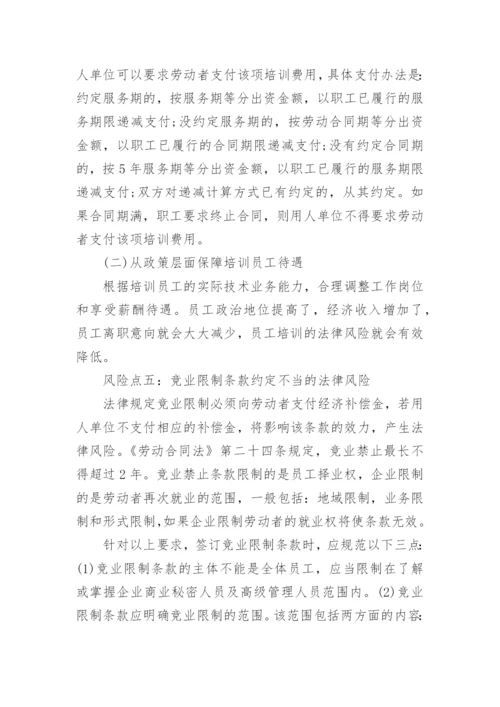 人单位可以要求劳动者支付该项培训费用，具体支付办法是：约定服务期的，按服务期等分出资金额，以职工已履行的服务期限递减支付；没约定服务期的，按劳动合同期等分出资金额，以职工已履行的合同期限递减支付；没有约定合同期的，按5年服务期等分出资金额，以职工已履行的服务期限递减支付；双方对递减计算方式已有约定的，从其约定。如果合同期满，职工要求终止合同，则用人单位不得要求劳动者支付该项培训费用。

(二)从政策层面保障培训员工待遇

根据培训员工的实际技术业务能力，合理调整工作岗位和享受薪酬待遇。员工政治地位提高了，经济收入增加了，员工离职意向就会大大减少，员工培训的法律风险就会有效降低。

风险点五：竞业限制条款约定不当的法律风险

法律规定竞业限制必须向劳动者支付经济补偿金，若用人单位不支付相应的补偿金，将影响该条款的效力，产生法律风险。《劳动合同法》第二十四条规定，竞业禁止最长不得超过2年。竞业禁止条款限制的是员工择业权，企业限制的是劳动者再次就业的范围，一般包括：地域限制，业务限制和形式限制，如果企业限制劳动者的就业权将使条款无效。

针对以上要求，签订竞业限制条款时，应规范以下三点：(1)竞业限制条款的主体不能是全体员工，应当限制在了解或掌握企业商业秘密人员及高级管理人员范围内。(2)竞业限制条款应明确竞业限制的范围。该范围包括两方面的内容：